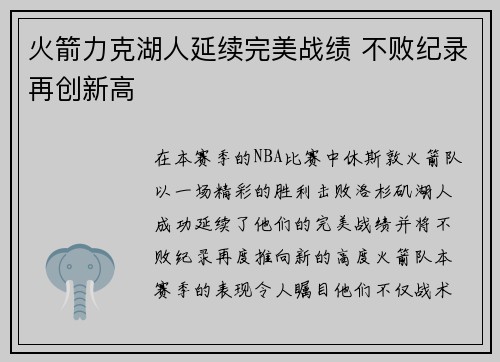 火箭力克湖人延续完美战绩 不败纪录再创新高

在本赛季的NBA比赛中休斯敦火箭队以一场精彩的胜利击败洛杉矶湖人成功延续了他们的完美战绩并将不败纪录再度推向新的高度火箭队本赛季的表现令人瞩目他们不仅战术